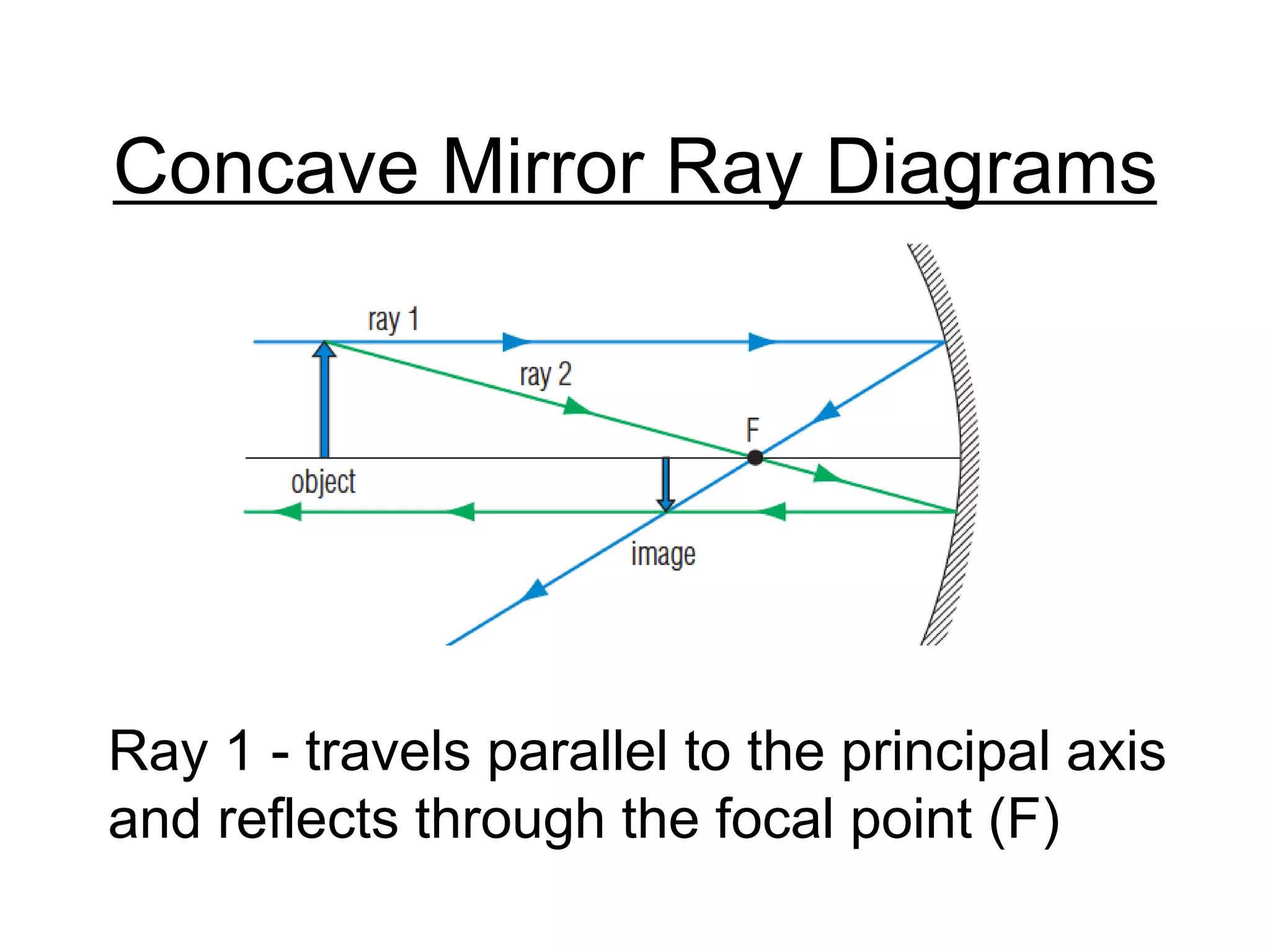 Concave Mirror Ray Diagrams

ray 1

ray 2

F

object

image

Ray 1 - travels parallel to the principal axis and reflects through the focal point (F)